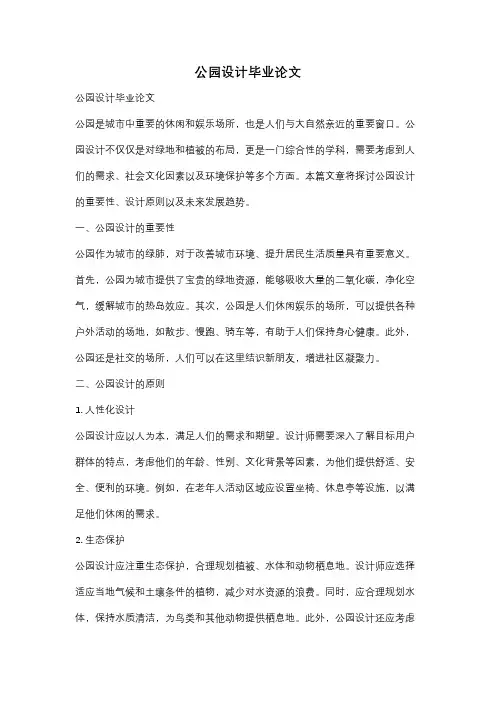 公园设计毕业论文

公园设计毕业论文

公园是城市中重要的休闲和娱乐场所，也是人们与大自然亲近的重要窗口。公园设计不仅仅是对绿地和植被的布局，更是一门综合性的学科，需要考虑到人们的需求、社会文化因素以及环境保护等多个方面。本篇文章将探讨公园设计的重要性、设计原则以及未来发展趋势。

一、公园设计的重要性

公园作为城市的绿肺，对于改善城市环境、提升居民生活质量具有重要意义。首先，公园为城市提供了宝贵的绿地资源，能够吸收大量的二氧化碳，净化空气，缓解城市的热岛效应。其次，公园是人们休闲娱乐的场所，可以提供各种户外活动的场地，如散步、慢跑、骑车等，有助于人们保持身心健康。此外，公园还是社交的场所，人们可以在这里结识新朋友，增进社区凝聚力。

二、公园设计的原则

1. 人性化设计

公园设计应以人为本，满足人们的需求和期望。设计师需要深入了解目标用户群体的特点，考虑他们的年龄、性别、文化背景等因素，为他们提供舒适、安全、便利的环境。例如，在老年人活动区域应设置坐椅、休息亭等设施，以满足他们休闲的需求。

2. 生态保护

公园设计应注重生态保护，合理规划植被、水体和动物栖息地。设计师应选择适应当地气候和土壤条件的植物，减少对水资源的浪费。同时，应合理规划水体，保持水质清洁，为鸟类和其他动物提供栖息地。此外，公园设计还应考虑